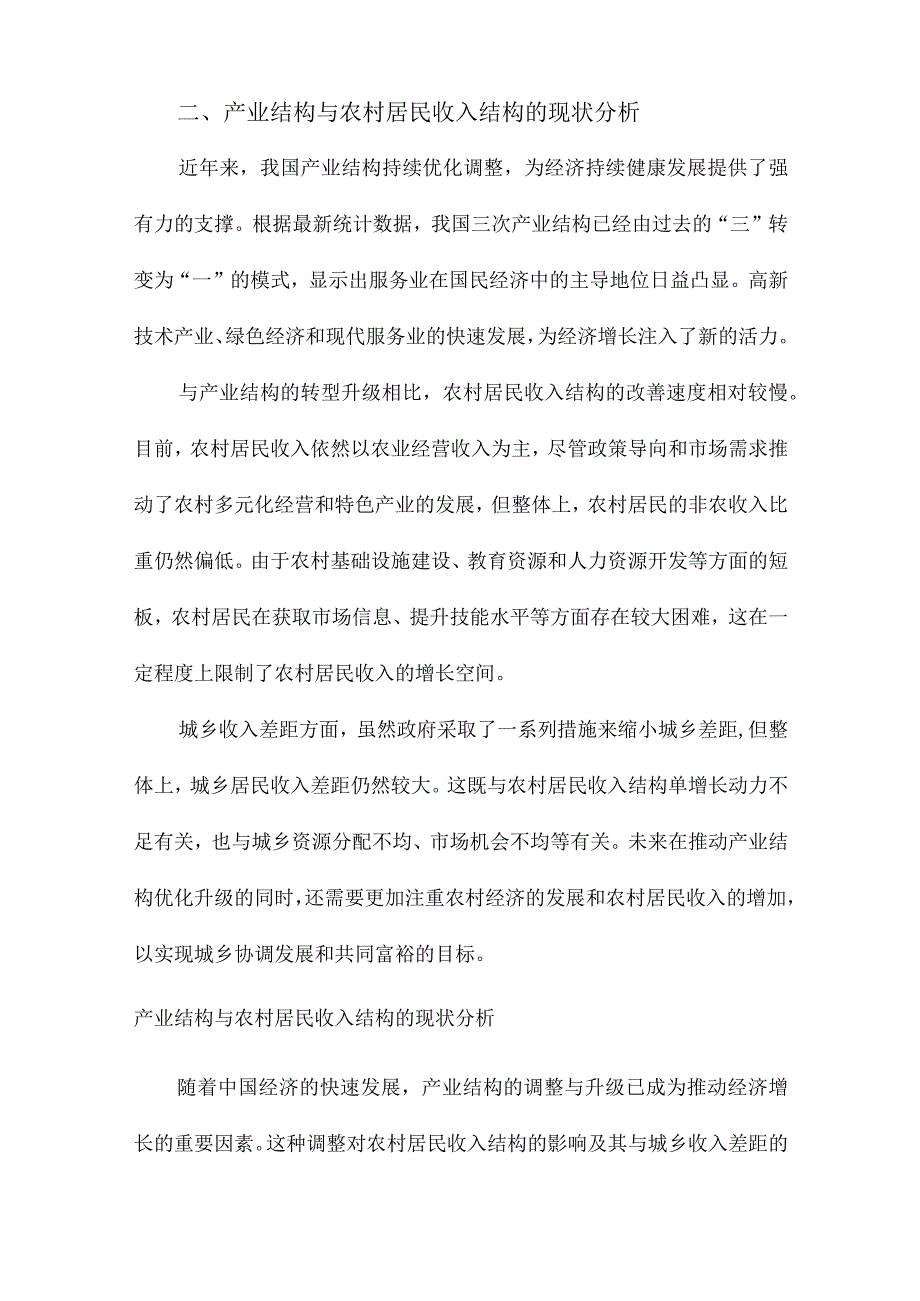 二、产业结构与农村居民收入结构的现状分析

近年来，我国产业结构持续优化调整，为经济持续健康发展提供了强有力的支撑。根据最新统计数据，我国三次产业结构已经由过去的“三”转变为“一”的模式，显示出服务业在国民经济中的主导地位日益凸显。高新技术产业、绿色经济和现代服务业的快速发展，为经济增长注入了新的活力。

与产业结构的转型升级相比，农村居民收入结构的改善速度相对较慢。目前，农村居民收入依然以农业经营收入为主，尽管政策导向和市场需求推动了农村多元化经营和特色产业的发展，但整体上，农村居民的非农收入比重仍然偏低。由于农村基础设施建设、教育资源和人力资源开发等方面的短板，农村居民在获取市场信息、提升技能水平等方面存在较大困难，这在一定程度上限制了农村居民收入的增长空间。

城乡收入差距方面，虽然政府采取了一系列措施来缩小城乡差距，但整体上，城乡居民收入差距仍然较大。这既与农村居民收入结构单增长动力不足有关，也与城乡资源分配不均、市场机会不均等有关。未来在推动产业结构优化升级的同时，还需要更加注重农村经济的发展和农村居民收入的增加，以实现城乡协调发展和共同富裕的目标。

产业结构与农村居民收入结构的现状分析

随着中国经济的快速发展，产业结构的调整与升级已成为推动经济增长的重要因素。这种调整对农村居民收入结构的影响及其与城乡收入差距的